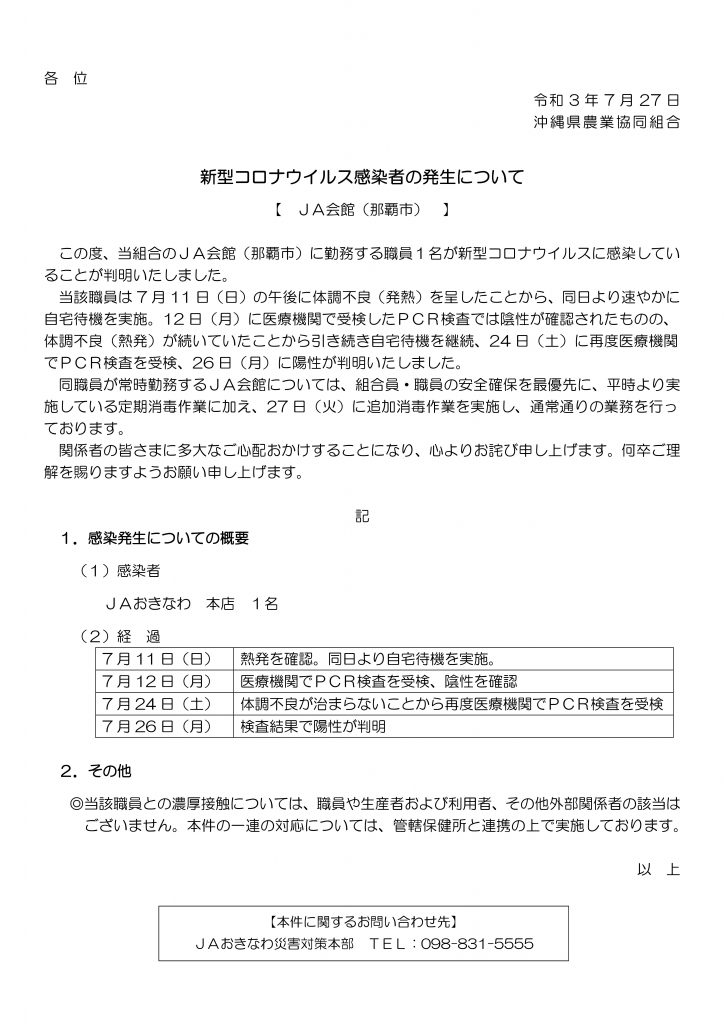 各 位

令和３年７月27日
沖縄県農業協同組合

新型コロナウイルス感染者の発生について

【 ＪＡ会館（那覇市） 】

この度、当組合のＪＡ会館（那覇市）に勤務する職員１名が新型コロナウイルスに感染していることが判明いたしました。

当該職員は７月11日（日）の午後に体調不良（発熱）を呈したことから、同日より速やかに自宅待機を実施。12日（月）に医療機関で受検したＰＣＲ検査では陰性が確認されたものの、体調不良（熱発）が続いていたことから引き続き自宅待機を継続、24日（土）に再度医療機関でＰＣＲ検査を受検、26日（月）に陽性が判明いたしました。

同職員が常時勤務するＪＡ会館については、組合員・職員の安全確保を最優先に、平時より実施している定期消毒作業に加え、27日（火）に追加消毒作業を実施し、通常通りの業務を行っております。

関係者の皆さまに多大なご心配おかけすることになり、心よりお詫び申し上げます。何卒ご理解を賜りますようお願い申し上げます。

記

1．感染発生についての概要

（1）感染者

ＪＡおきなわ 本店 １名

（2）経 過

| ７月11日（日） | 熱発を確認。同日より自宅待機を実施。 |
|---|---|
| ７月12日（月） | 医療機関でＰＣＲ検査を受検、陰性を確認 |
| ７月24日（土） | 体調不良が治まらないことから再度医療機関でＰＣＲ検査を受検 |
| ７月26日（月） | 検査結果で陽性が判明 |

2．その他

◎当該職員との濃厚接触については、職員や生産者および利用者、その他外部関係者の該当はございません。本件の一連の対応については、管轄保健所と連携の上で実施しております。

以 上

【本件に関するお問い合わせ先】
ＪＡおきなわ災害対策本部 ＴＥＬ：098-831-5555